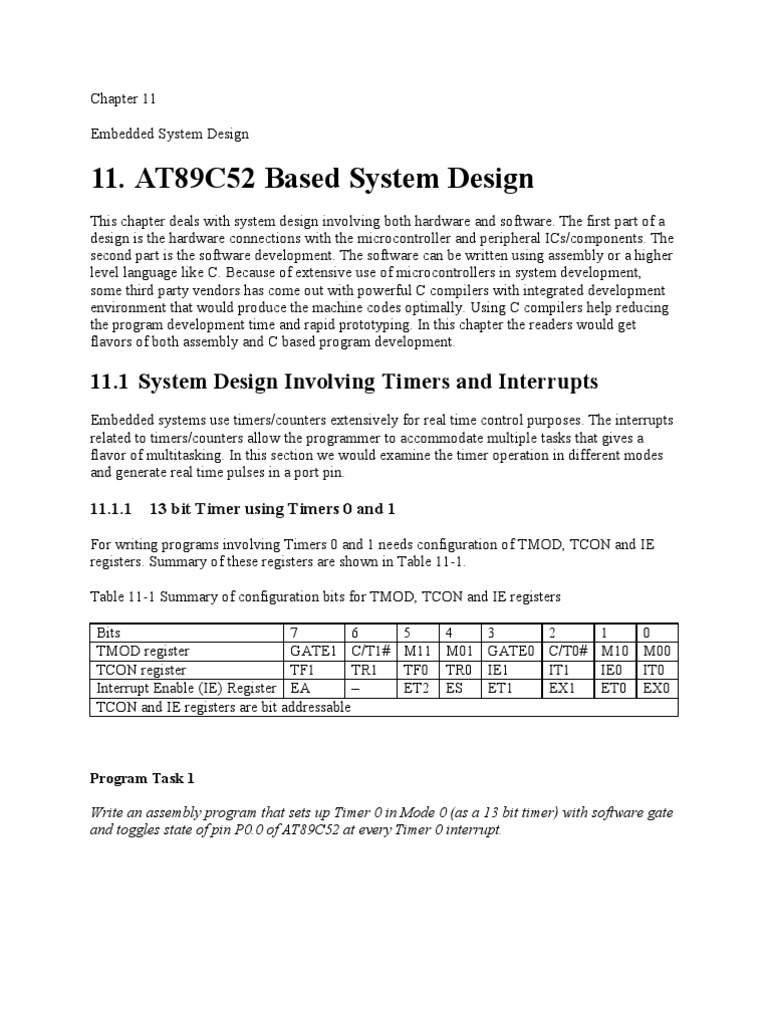 Chapter 11

Embedded System Design

11. AT89C52 Based System Design

This chapter deals with system design involving both hardware and software. The first part of a design is the hardware connections with the microcontroller and peripheral ICs/components. The second part is the software development. The software can be written using assembly or a higher level language like C. Because of extensive use of microcontrollers in system development, some third party vendors has come out with powerful C compilers with integrated development environment that would produce the machine codes optimally. Using C compilers help reducing the program development time and rapid prototyping. In this chapter the readers would get flavors of both assembly and C based program development.

11.1 System Design Involving Timers and Interrupts

Embedded systems use timers/counters extensively for real time control purposes. The interrupts related to timers/counters allow the programmer to accommodate multiple tasks that gives a flavor of multitasking. In this section we would examine the timer operation in different modes and generate real time pulses in a port pin.

11.1.1 13 bit Timer using Timers 0 and 1

For writing programs involving Timers 0 and 1 needs configuration of TMOD, TCON and IE registers. Summary of these registers are shown in Table 11-1.

Table 11-1 Summary of configuration bits for TMOD, TCON and IE registers

| Bits | 7 | 6 | 5 | 4 | 3 | 2 | 1 | 0 |
|---|---|---|---|---|---|---|---|---|
| TMOD register | GATE1 | C/T1# | M11 | M01 | GATE0 | C/T0# | M10 | M00 |
| TCON register | TF1 | TR1 | TF0 | TR0 | IE1 | IT1 | IE0 | IT0 |
| Interrupt Enable (IE) Register | EA | – | ET2 | ES | ET1 | EX1 | ET0 | EX0 |
| TCON and IE registers are bit addressable | | | | | | | | |

Program Task 1

Write an assembly program that sets up Timer 0 in Mode 0 (as a 13 bit timer) with software gate and toggles state of pin P0.0 of AT89C52 at every Timer 0 interrupt.